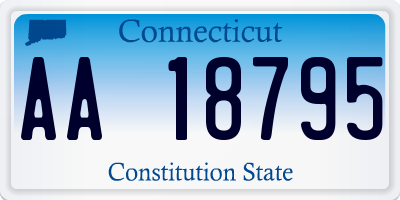 Connecticut

AA 18795

Constitution State